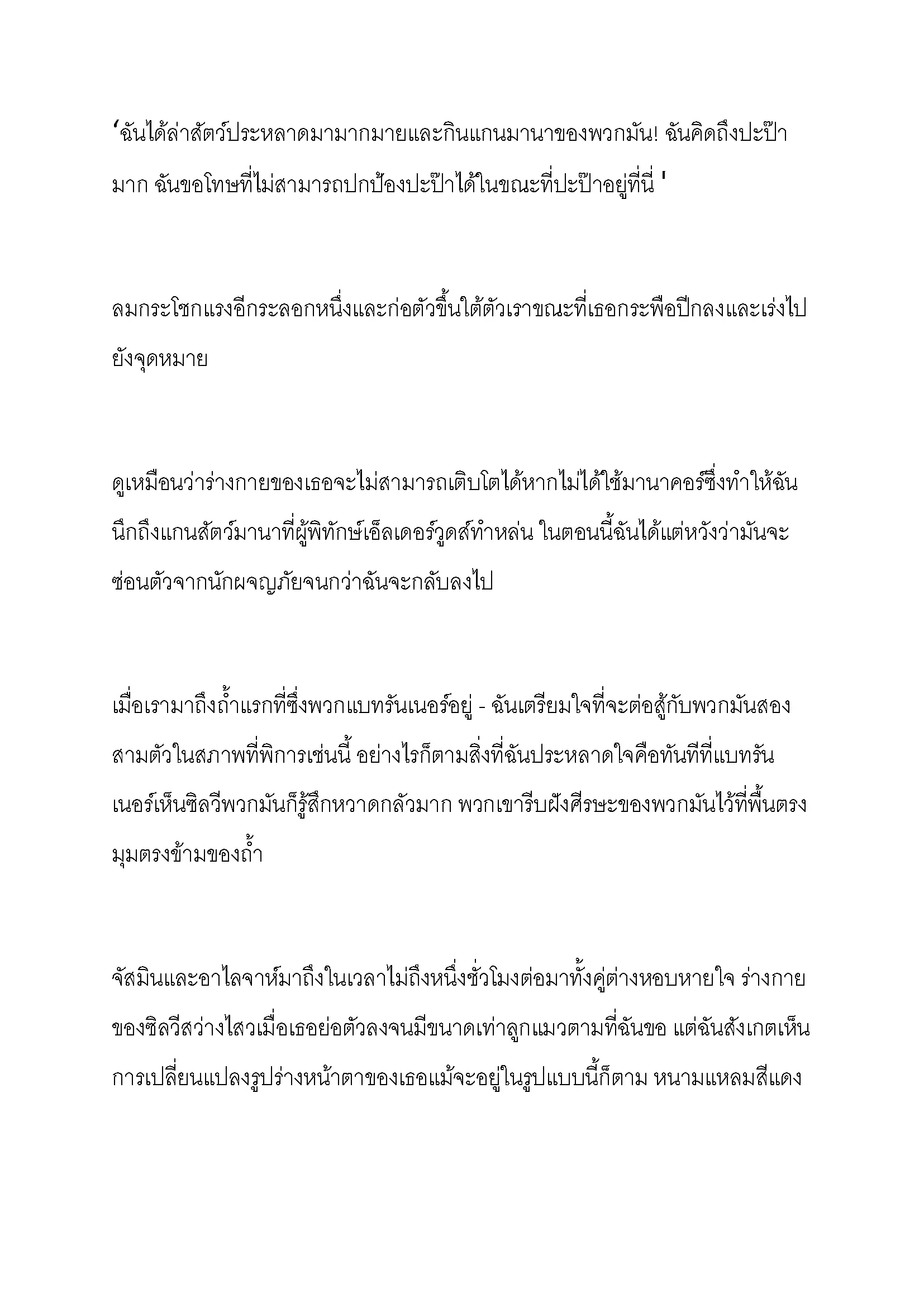 ‘ฉันได้ล่าสัตว์ประหลาดมามากมายและกินแกนมานาของพวกมัน! ฉันคิดถึงปะป๊ามาก ฉันขอโทษที่ไม่สามารถปกป้องปะป๊าได้ในขณะที่ปะป๊าอยู่ที่นี่ '

ลมกระโชกแรงอีกระลอกหนึ่งและก่อตัวขึ้นใต้ตัวเราขณะที่เธอกระพือปีกลงและเร่งไปยังจุดหมาย

ดูเหมือนว่าร่างกายของเธอจะไม่สามารถเติบโตได้หากไม่ได้ใช้มานาคอร์ซึ่งทำให้ฉันนึกถึงแกนสัตว์มานาที่ผู้พิทักษ์เอ็ลเดอร์วูดส์ทำหล่น ในตอนนี้ฉันได้แต่หวังว่ามันจะซ่อนตัวจากนักผจญภัยจนกว่าฉันจะกลับลงไป

เมื่อเรามาถึงถ้ำแรกที่ซึ่งพวกแบทรันเนอร์อยู่ - ฉันเตรียมใจที่จะต่อสู้กับพวกมันสองสามตัวในสภาพที่พิการเช่นนี้ อย่างไรก็ตามสิ่งที่ฉันประหลาดใจคือทันทีที่แบทรันเนอร์เห็นซิลวีพวกมันก็รู้สึกหวาดกลัวมาก พวกเขารีบฝังศีรษะของพวกมันไว้ที่พื้นตรงมุมตรงข้ามของถ้ำ

จัสมินและอาไลจาห์มาถึงในเวลาไม่ถึงหนึ่งชั่วโมงต่อมาทั้งคู่ต่างหอบหายใจ ร่างกายของซิลวีสว่างไสวเมื่อเธอย่อตัวลงจนมีขนาดเท่าลูกแมวตามที่ฉันขอ แต่ฉันสังเกตเห็นการเปลี่ยนแปลงรูปร่างหน้าตาของเธอแม้จะอยู่ในรูปแบบนี้ก็ตาม หนามแหลมสีแดง